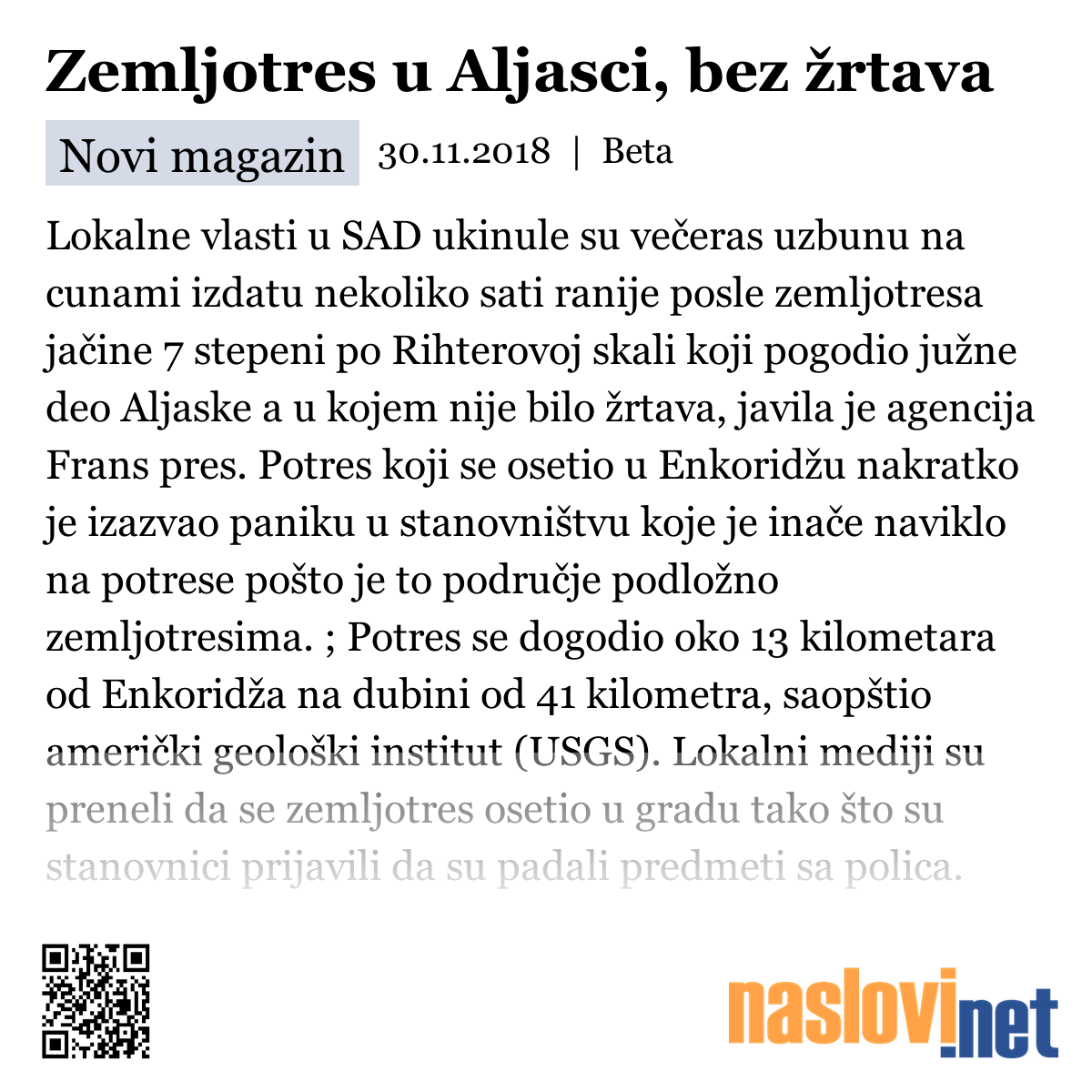 Zemljotres u Aljasci, bez žrtava

Novi magazin 30.11.2018 | Beta

Lokalne vlasti u SAD ukinule su večeras uzbunu na cunami izdatu nekoliko sati ranije posle zemljotresa jačine 7 stepeni po Rihterovoj skali koji pogodio južne deo Aljaske a u kojem nije bilo žrtava, javila je agencija Frans pres. Potres koji se osetio u Enkoridžu nakratko je izazvao paniku u stanovništvu koje je inače naviklo na potrese pošto je to područje podložno zemljotresima. ; Potres se dogodio oko 13 kilometara od Enkoridža na dubini od 41 kilometra, saopštio američki geološki institut (USGS). Lokalni mediji su preneli da se zemljotres osetio u gradu tako što su stanovnici prijavili da su padali predmeti sa polica.

naslovi.net